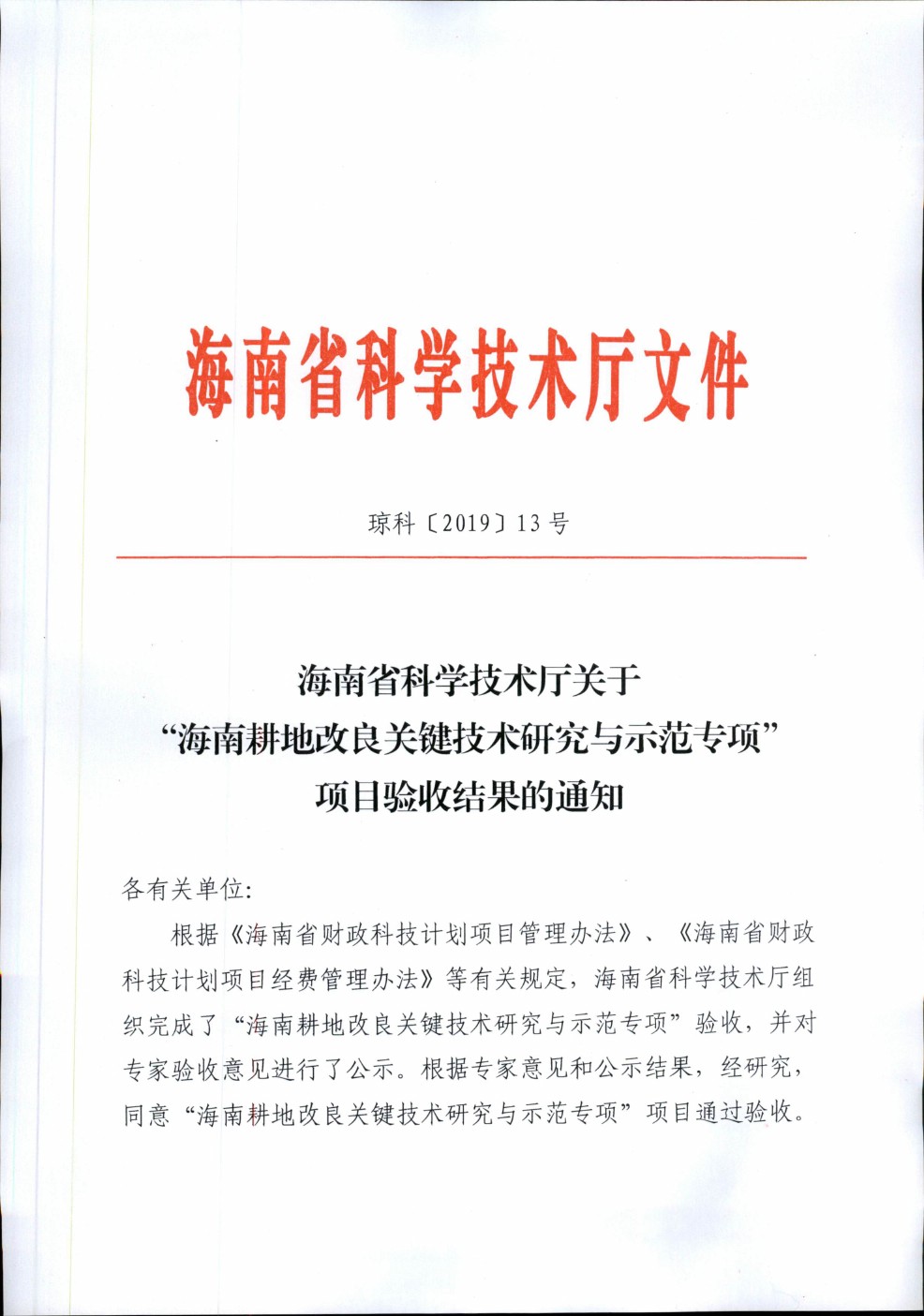 海南省科学技术厅文件

琼科〔2019〕13号

海南省科学技术厅关于
“海南耕地改良关键技术研究与示范专项”
项目验收结果的通知

各有关单位:

根据《海南省财政科技计划项目管理办法》、《海南省财政科技计划项目经费管理办法》等有关规定，海南省科学技术厅组织完成了“海南耕地改良关键技术研究与示范专项”验收，并对专家验收意见进行了公示。根据专家意见和公示结果，经研究，同意“海南耕地改良关键技术研究与示范专项”项目通过验收。